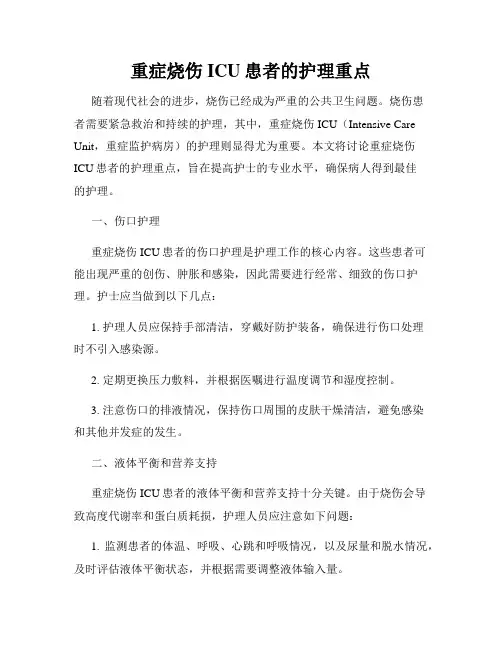 重症烧伤 ICU 患者的护理重点

随着现代社会的进步，烧伤已经成为严重的公共卫生问题。烧伤患者需要紧急救治和持续的护理，其中，重症烧伤 ICU（Intensive Care Unit，重症监护病房）的护理则显得尤为重要。本文将讨论重症烧伤 ICU 患者的护理重点，旨在提高护士的专业水平，确保病人得到最佳的护理。

一、伤口护理

重症烧伤 ICU 患者的伤口护理是护理工作的核心内容。这些患者可能出现严重的创伤、肿胀和感染，因此需要进行经常、细致的伤口护理。护士应当做到以下几点：

1. 护理人员应保持手部清洁，穿戴好防护装备，确保进行伤口处理时不引入感染源。

2. 定期更换压力敷料，并根据医嘱进行温度调节和湿度控制。

3. 注意伤口的排液情况，保持伤口周围的皮肤干燥清洁，避免感染和其他并发症的发生。

二、液体平衡和营养支持

重症烧伤 ICU 患者的液体平衡和营养支持十分关键。由于烧伤会导致高度代谢率和蛋白质耗损，护理人员应注意如下问题：

1. 监测患者的体温、呼吸、心跳和呼吸情况，以及尿量和脱水情况，及时评估液体平衡状态，并根据需要调整液体输入量。